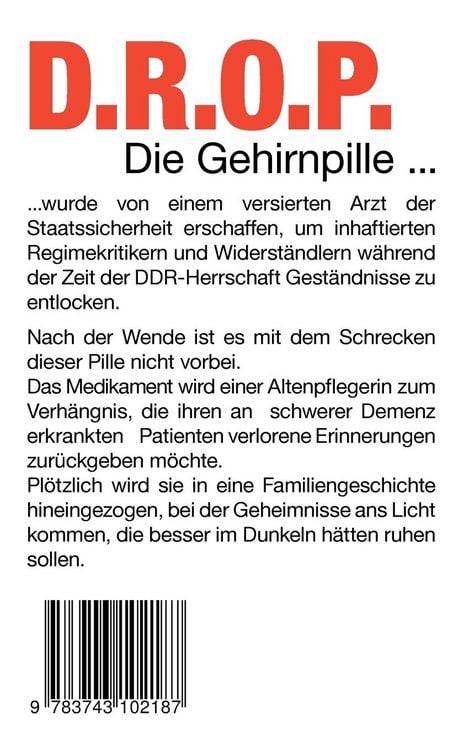 D.R.O.P.

Die Gehirnpille ...

...wurde von einem versierten Arzt der Staatssicherheit erschaffen, um inhaftierten Regimekritikern und Widerständlern während der Zeit der DDR-Herrschaft Geständnisse zu entlocken.

Nach der Wende ist es mit dem Schrecken dieser Pille nicht vorbei.
Das Medikament wird einer Altenpflegerin zum Verhängnis, die ihren an schwerer Demenz erkrankten Patienten verlorene Erinnerungen zurückgeben möchte.
Plötzlich wird sie in eine Familiengeschichte hineingezogen, bei der Geheimnisse ans Licht kommen, die besser im Dunkeln hätten ruhen sollen.

9 783743 102187